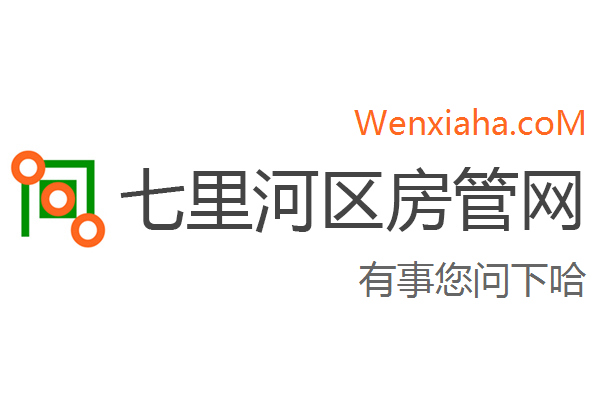 Wenxiaha.coM

七里河区房管网

有事您问下哈